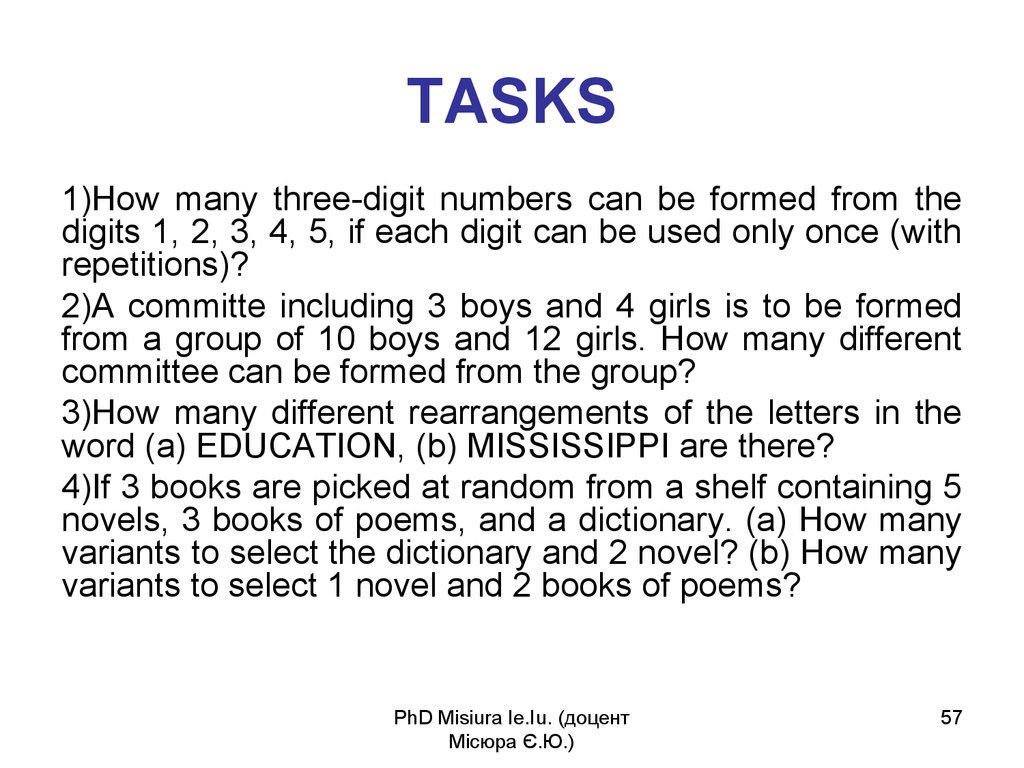 TASKS

1)How many three-digit numbers can be formed from the digits 1, 2, 3, 4, 5, if each digit can be used only once (with repetitions)?

2)A committe including 3 boys and 4 girls is to be formed from a group of 10 boys and 12 girls. How many different committee can be formed from the group?

3)How many different rearrangements of the letters in the word (a) EDUCATION, (b) MISSISSIPPI are there?

4)If 3 books are picked at random from a shelf containing 5 novels, 3 books of poems, and a dictionary. (a) How many variants to select the dictionary and 2 novel? (b) How many variants to select 1 novel and 2 books of poems?

PhD Misiura Ie.Iu. (доцент Місюра Є.Ю.)

57